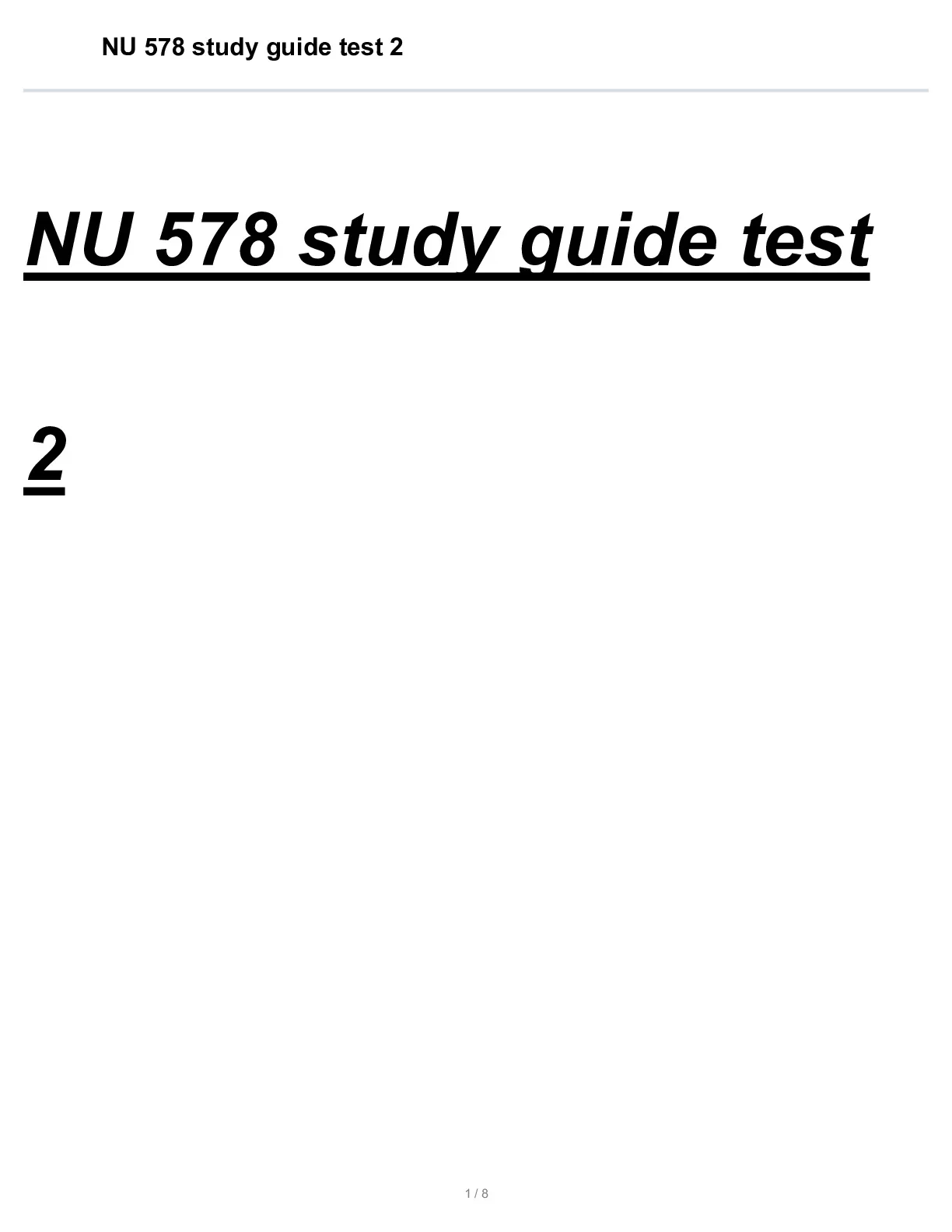 NU 578 study guide test 2

NU 578 study guide test 2

1 / 8